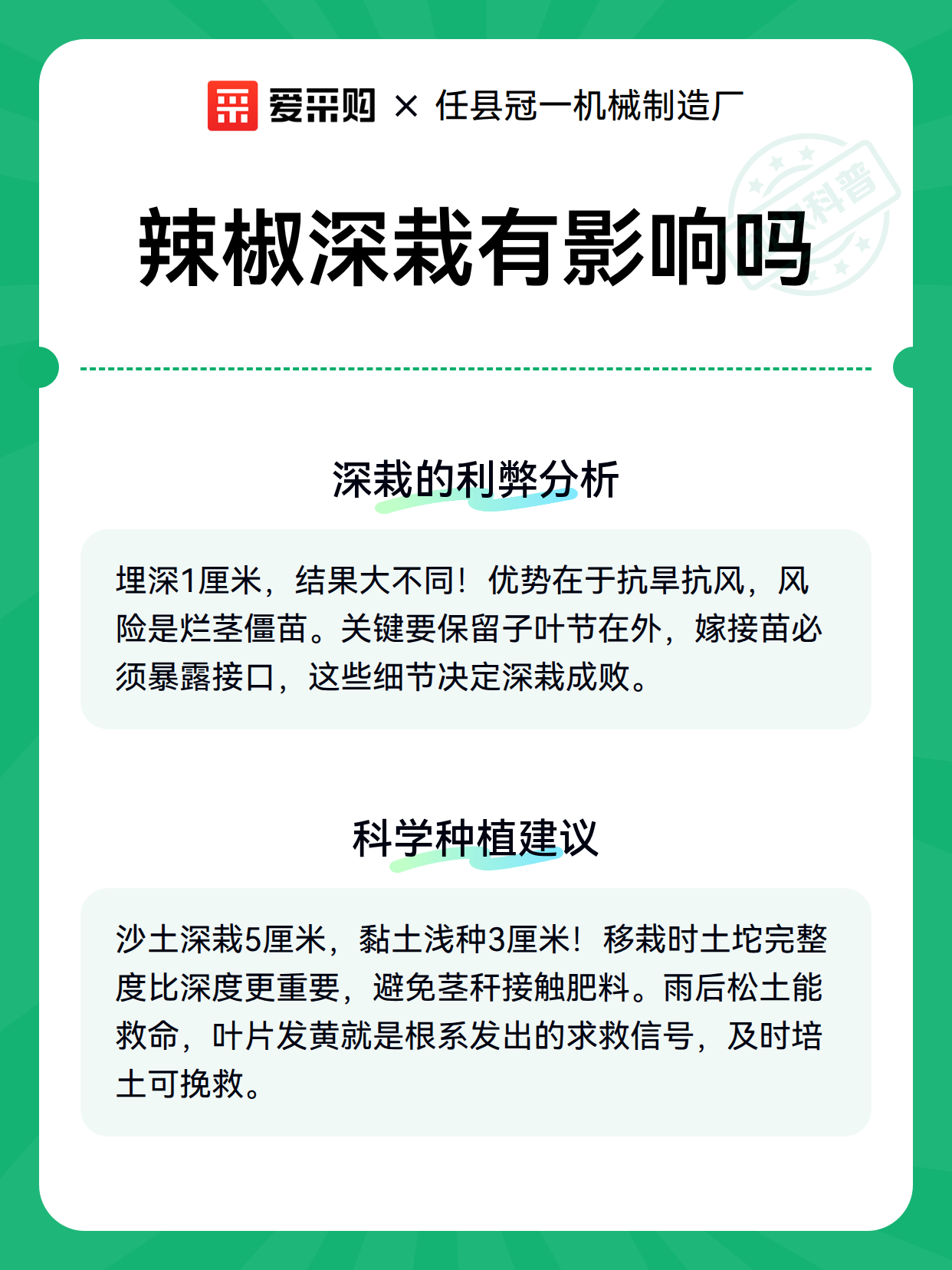 爱采购 × 任县冠一机械制造厂

科普

辣椒深栽有影响吗

深栽的利弊分析

埋深1厘米，结果大不同！优势在于抗旱抗风，风险是烂茎僵苗。关键要保留子叶节在外，嫁接苗必须暴露接口，这些细节决定深栽成败。

科学种植建议

沙土深栽5厘米，黏土浅种3厘米！移栽时土坨完整度比深度更重要，避免茎秆接触肥料。雨后松土能救命，叶片发黄就是根系发出的求救信号，及时培土可挽救。